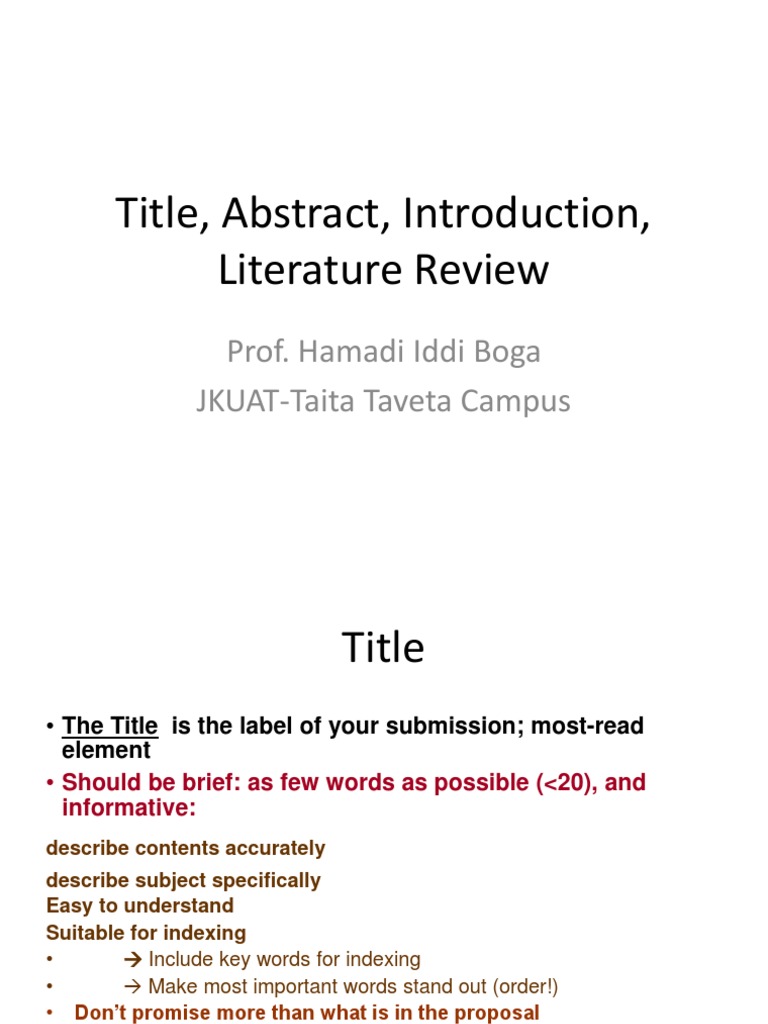 Title, Abstract, Introduction, Literature Review

Prof. Hamadi Iddi Boga
JKUAT-Taita Taveta Campus

Title

• The Title is the label of your submission; most-read element
• Should be brief: as few words as possible (<20), and informative:

describe contents accurately

describe subject specifically
Easy to understand
Suitable for indexing
• → Include key words for indexing
• → Make most important words stand out (order!)
• Don't promise more than what is in the proposal